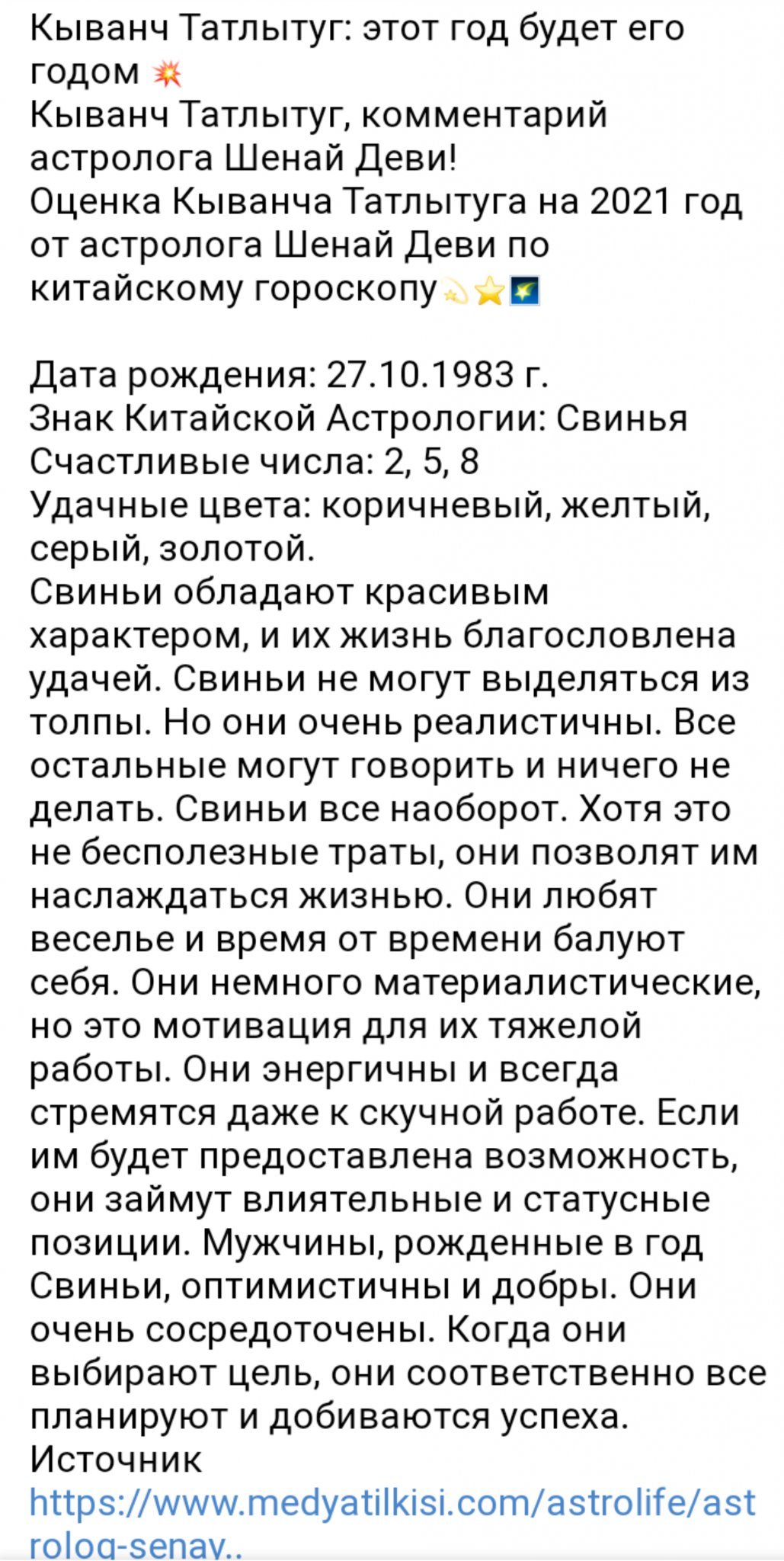 Кыванч Татлытуг: этот год будет его годом 💥
Кыванч Татлытуг, комментарий астролога Шенай Деви!
Оценка Кыванча Татлытуга на 2021 год от астролога Шенай Деви по китайскому гороскопу💫⭐🌠

Дата рождения: 27.10.1983 г.
Знак Китайской Астрологии: Свинья
Счастливые числа: 2, 5, 8
Удачные цвета: коричневый, желтый, серый, золотой.
Свиньи обладают красивым характером, и их жизнь благословлена удачей. Свиньи не могут выделяться из толпы. Но они очень реалистичны. Все остальные могут говорить и ничего не делать. Свиньи все наоборот. Хотя это не бесполезные траты, они позволят им наслаждаться жизнью. Они любят веселье и время от времени балуют себя. Они немного материалистические, но это мотивация для их тяжелой работы. Они энергичны и всегда стремятся даже к скучной работе. Если им будет предоставлена возможность, они займут влиятельные и статусные позиции. Мужчины, рожденные в год Свиньи, оптимистичны и добры. Они очень сосредоточены. Когда они выбирают цель, они соответственно все планируют и добиваются успеха.
Источник
https://www.medyatilkisi.com/astrolife/astrolog-senay..